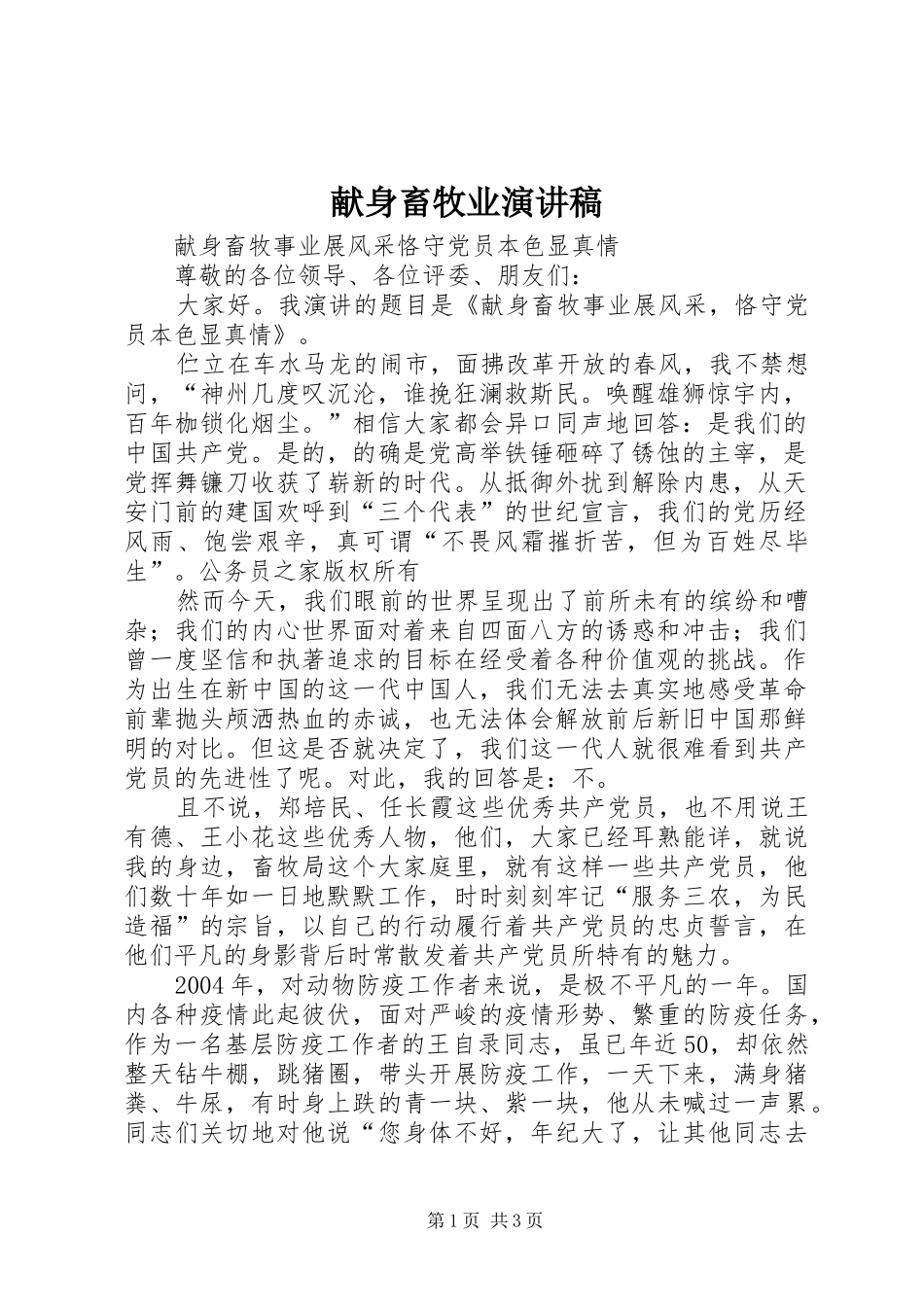 献身畜牧业演讲稿

献身畜牧事业展风采恪守党员本色显真情

尊敬的各位领导、各位评委、朋友们：

大家好。我演讲的题目是《献身畜牧事业展风采，恪守党员本色显真情》。

伫立在车水马龙的闹市，面拂改革开放的春风，我不禁想问，“神州几度叹沉沦，谁挽狂澜救斯民。唤醒雄狮惊宇内，百年枷锁化烟尘。”相信大家都会异口同声地回答：是我们的中国共产党。是的，的确是党高举铁锤砸碎了锈蚀的主宰，是党挥舞镰刀收获了崭新的时代。从抵御外扰到解除内患，从天安门前的建国欢呼到“三个代表”的世纪宣言，我们的党历经风雨、饱尝艰辛，真可谓“不畏风霜摧折苦，但为百姓尽毕生”。公务员之家版权所有

然而今天，我们眼前的世界呈现出了前所未有的缤纷和嘈杂；我们的内心世界面对着来自四面八方的诱惑和冲击；我们曾一度坚信和执著追求的目标在经受着各种价值观的挑战。作为出生在新中国的这一代中国人，我们无法去真实地感受革命前辈抛头颅洒热血的赤诚，也无法体会解放前后新旧中国那鲜明的对比。但这是否就决定了，我们这一代人就很难看到共产党员的先进性了呢。对此，我的回答是：不。

且不说，郑培民、任长霞这些优秀共产党员，也不用说王有德、王小花这些优秀人物，他们，大家已经耳熟能详，就说我的身边，畜牧局这个大家庭里，就有这样一些共产党员，他们数十年如一日地默默工作，时时刻刻牢记“服务三农，为民造福”的宗旨，以自己的行动履行着共产党员的忠贞誓言，在他们平凡的身影背后时常散发着共产党员所特有的魅力。

2004年，对动物防疫工作者来说，是极不平凡的一年。国内各种疫情此起彼伏，面对严峻的疫情形势、繁重的防疫任务，作为一名基层防疫工作者的王自录同志，虽已年近50，却依然整天钻牛棚，跳猪圈，带头开展防疫工作，一天下来，满身猪粪、牛尿，有时身上跌的青一块、紫一块，他从未喊过一声累。同志们关切地对他说“您身体不好，年纪大了，让其他同志去

第1页 共3页